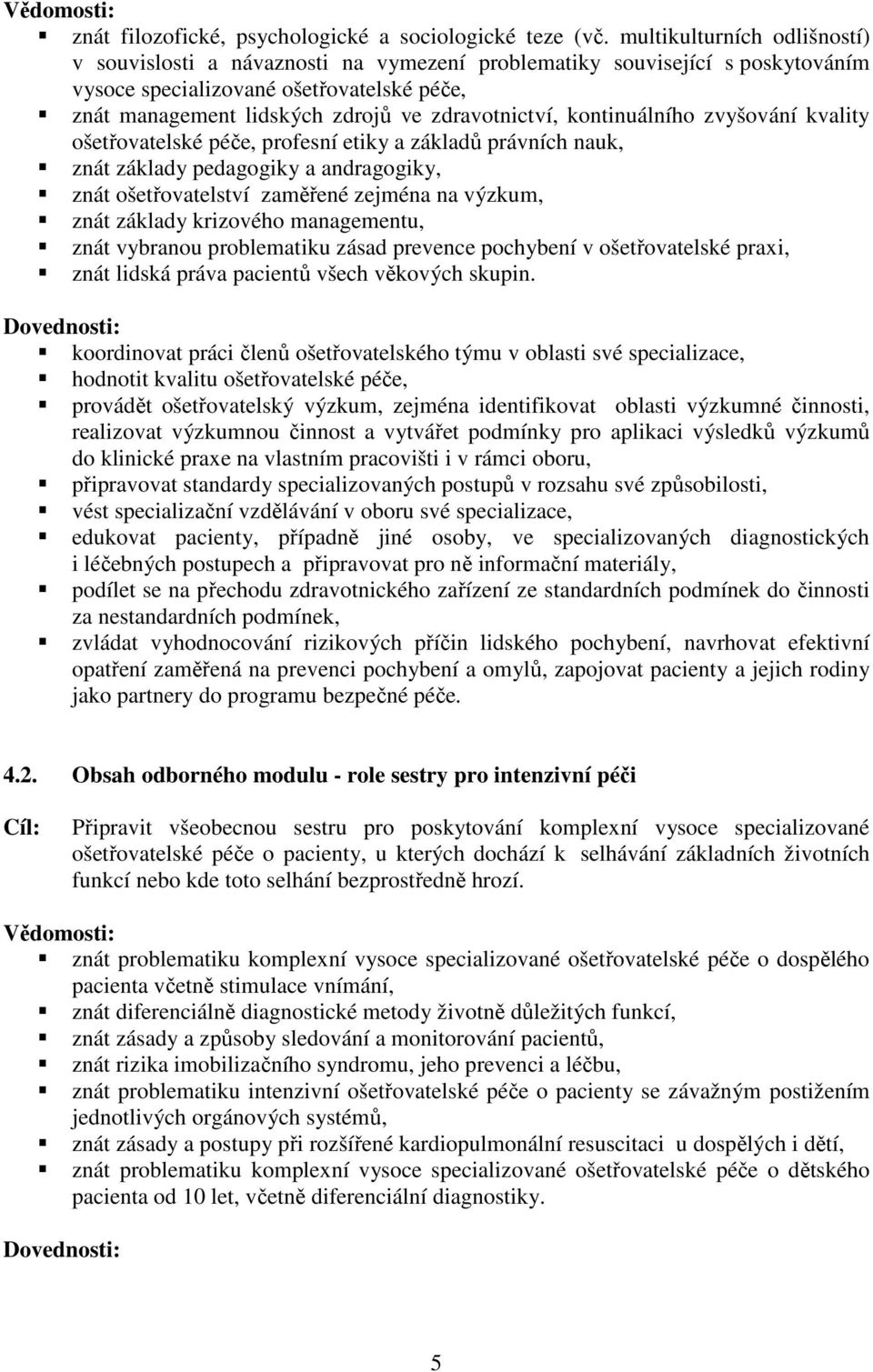 Vědomosti:
▪ znát filozofické, psychologické a sociologické teze (vč. multikulturních odlišností) v souvislosti a návaznosti na vymezení problematiky související s poskytováním vysoce specializované ošetřovatelské péče,
▪ znát management lidských zdrojů ve zdravotnictví, kontinuálního zvyšování kvality ošetřovatelské péče, profesní etiky a základů právních nauk,
▪ znát základy pedagogiky a andragogiky,
▪ znát ošetřovatelství zaměřené zejména na výzkum,
▪ znát základy krizového managementu,
▪ znát vybranou problematiku zásad prevence pochybení v ošetřovatelské praxi,
▪ znát lidská práva pacientů všech věkových skupin.

Dovednosti:
▪ koordinovat práci členů ošetřovatelského týmu v oblasti své specializace,
▪ hodnotit kvalitu ošetřovatelské péče,
▪ provádět ošetřovatelský výzkum, zejména identifikovat oblasti výzkumné činnosti, realizovat výzkumnou činnost a vytvářet podmínky pro aplikaci výsledků výzkumů do klinické praxe na vlastním pracovišti i v rámci oboru,
▪ připravovat standardy specializovaných postupů v rozsahu své způsobilosti,
▪ vést specializační vzdělávání v oboru své specializace,
▪ edukovat pacienty, případně jiné osoby, ve specializovaných diagnostických i léčebných postupech a připravovat pro ně informační materiály,
▪ podílet se na přechodu zdravotnického zařízení ze standardních podmínek do činnosti za nestandardních podmínek,
▪ zvládat vyhodnocování rizikových příčin lidského pochybení, navrhovat efektivní opatření zaměřená na prevenci pochybení a omylů, zapojovat pacienty a jejich rodiny jako partnery do programu bezpečné péče.

4.2. Obsah odborného modulu - role sestry pro intenzivní péči

Cíl: Připravit všeobecnou sestru pro poskytování komplexní vysoce specializované ošetřovatelské péče o pacienty, u kterých dochází k selhávání základních životních funkcí nebo kde toto selhání bezprostředně hrozí.

Vědomosti:
▪ znát problematiku komplexní vysoce specializované ošetřovatelské péče o dospělého pacienta včetně stimulace vnímání,
▪ znát diferenciálně diagnostické metody životně důležitých funkcí,
▪ znát zásady a způsoby sledování a monitorování pacientů,
▪ znát rizika imobilizačního syndromu, jeho prevenci a léčbu,
▪ znát problematiku intenzivní ošetřovatelské péče o pacienty se závažným postižením jednotlivých orgánových systémů,
▪ znát zásady a postupy při rozšířené kardiopulmonální resuscitaci u dospělých i dětí,
▪ znát problematiku komplexní vysoce specializované ošetřovatelské péče o dětského pacienta od 10 let, včetně diferenciální diagnostiky.

Dovednosti:

5